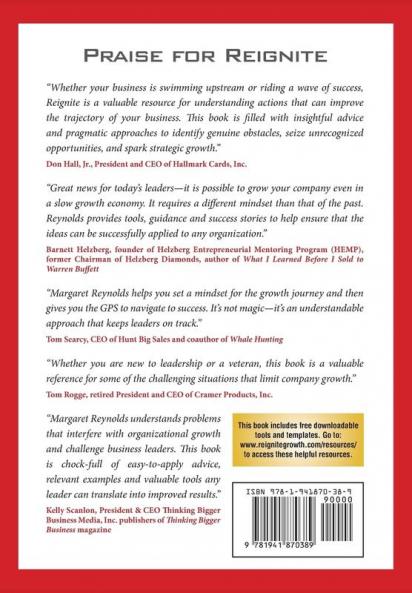 PRAISE FOR REIGNITE

"Whether your business is swimming upstream or riding a wave of success, Reignite is a valuable resource for understanding actions that can improve the trajectory of your business. This book is filled with insightful advice and pragmatic approaches to identify genuine obstacles, seize unrecognized opportunities, and spark strategic growth."

Don Hall, Jr., President and CEO of Hallmark Cards, Inc.

"Great news for today's leaders—it is possible to grow your company even in a slow growth economy. It requires a different mindset than that of the past. Reynolds provides tools, guidance and success stories to help ensure that the ideas can be successfully applied to any organization."

Barnett Helzberg, founder of Helzberg Entrepreneurial Mentoring Program (HEMP), former Chairman of Helzberg Diamonds, author of What I Learned Before I Sold to Warren Buffett

"Margaret Reynolds helps you set a mindset for the growth journey and then gives you the GPS to navigate to success. It's not magic—it's an understandable approach that keeps leaders on track."

Tom Searcy, CEO of Hunt Big Sales and coauthor of Whale Hunting

"Whether you are new to leadership or a veteran, this book is a valuable reference for some of the challenging situations that limit company growth."

Tom Rogge, retired President and CEO of Cramer Products, Inc.

"Margaret Reynolds understands problems that interfere with organizational growth and challenge business leaders. This book is chock-full of easy-to-apply advice, relevant examples and valuable tools any leader can translate into improved results."

Kelly Scanlon, President & CEO Thinking Bigger Business Media, Inc. publishers of Thinking Bigger Business magazine

This book includes free downloadable tools and templates. Go to: www.reignitegrowth.com/resources/ to access these helpful resources.

ISBN 978-1-941870-38-9

90000

9 781941 870389